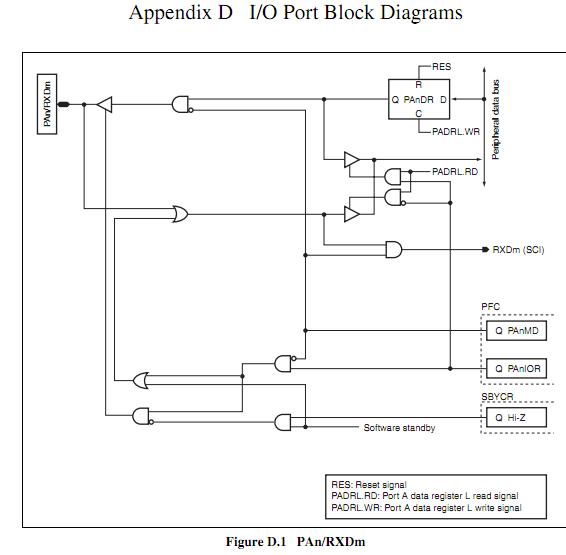 Appendix D I/O Port Block Diagrams

PAn/RXDm

RES

R

Q PAnDR D

C

PADRL.WR

Peripheral data bus

PADRL.RD

RXDm (SCI)

PFC

Q PAnMD

Q PAnIOR

SBYCR

Q Hi-Z

Software standby

RES: Reset signal
PADRL.RD: Port A data register L read signal
PADRL.WR: Port A data register L write signal

Figure D.1 PAn/RXDm